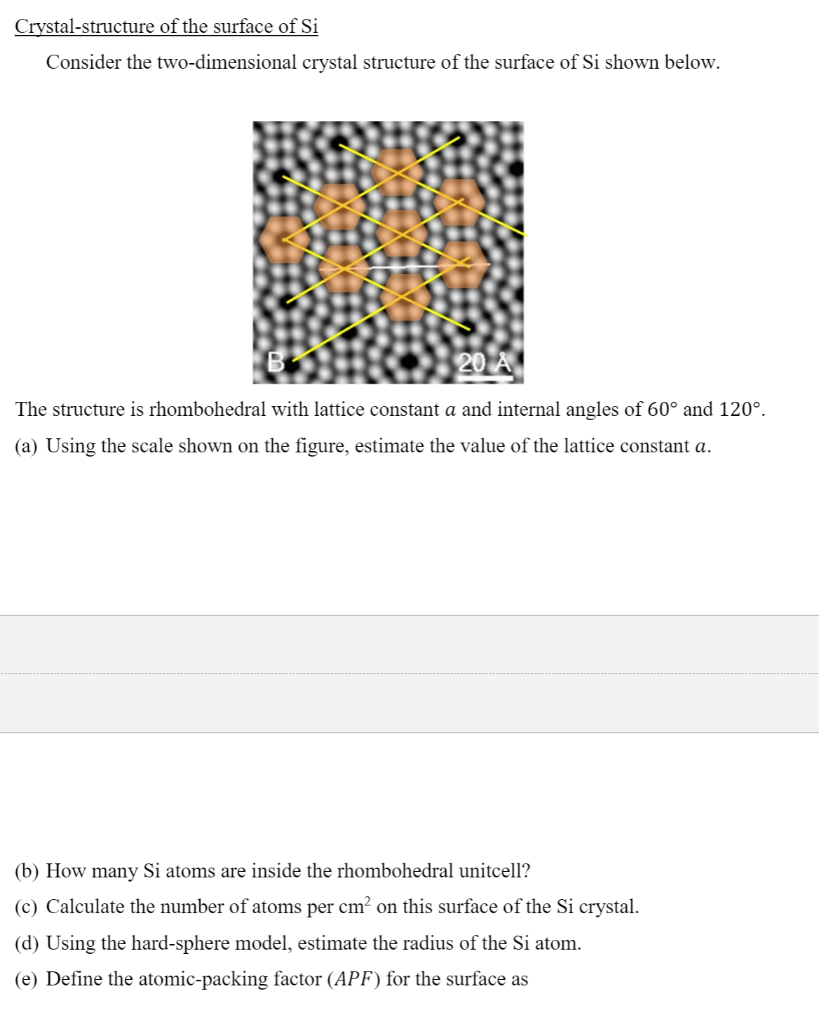 Crystal-structure of the surface of Si

Consider the two-dimensional crystal structure of the surface of Si shown below.

B

20 Å

The structure is rhombohedral with lattice constant $a$ and internal angles of $60°$ and $120°$.

(a) Using the scale shown on the figure, estimate the value of the lattice constant $a$.

(b) How many Si atoms are inside the rhombohedral unitcell?

(c) Calculate the number of atoms per $cm^2$ on this surface of the Si crystal.

(d) Using the hard-sphere model, estimate the radius of the Si atom.

(e) Define the atomic-packing factor ($APF$) for the surface as